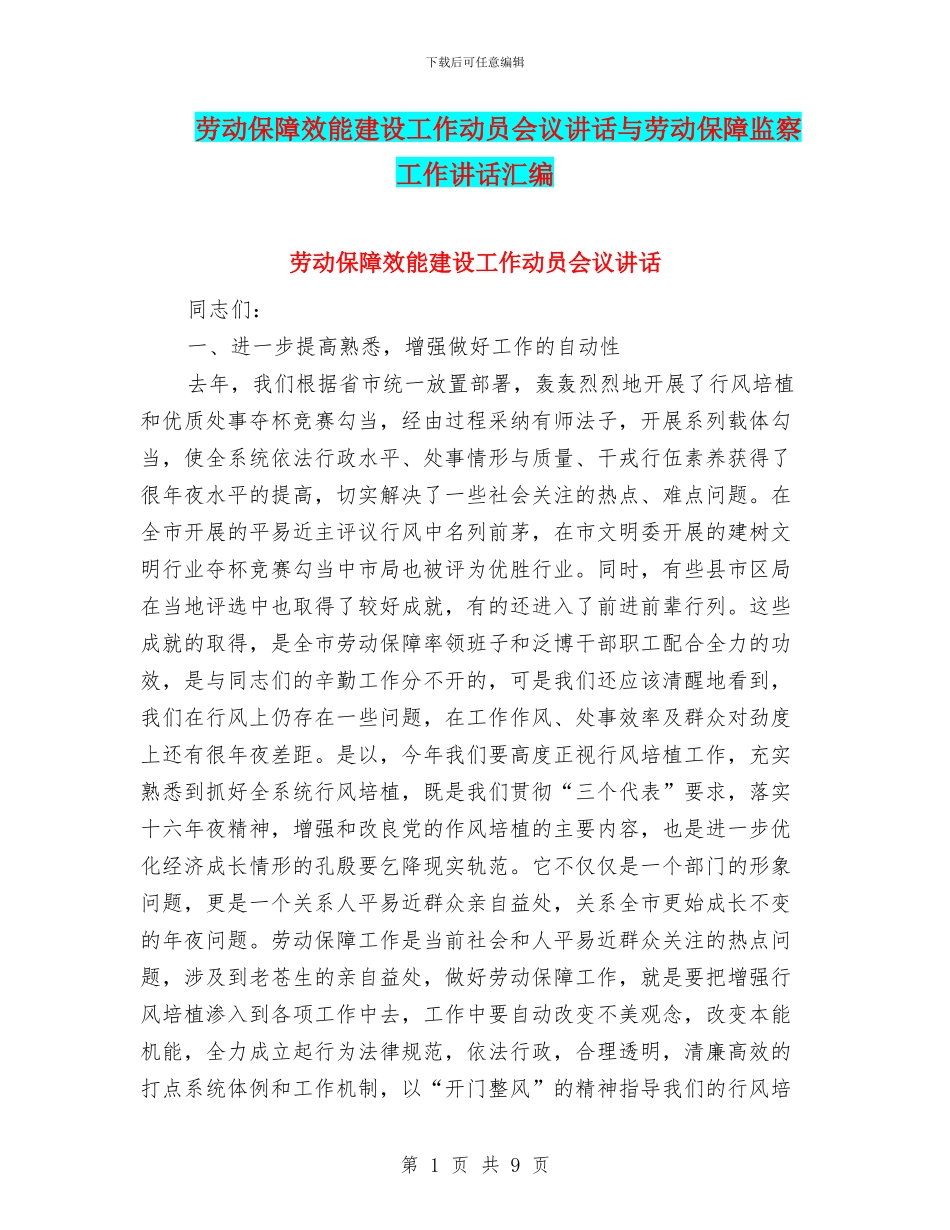 下载后可任意编辑

劳动保障效能建设工作动员会议讲话与劳动保障监察工作讲话汇编

劳动保障效能建设工作动员会议讲话

同志们：

一、进一步提高熟悉，增强做好工作的自动性

去年，我们根据省市统一放置部署，轰轰烈烈地开展了行风培植和优质处事夺杯竞赛勾当，经由过程采纳有师法子，开展系列载体勾当，使全系统依法行政水平、处事情形与质量、干戎行伍素养获得了很年夜水平的提高，切实解决了一些社会关注的热点、难点问题。在全市开展的平易近主评议行风中名列前茅，在市文明委开展的建树文明行业夺杯竞赛勾当中市局也被评为优胜行业。同时，有些县市区局在当地评选中也取得了较好成就，有的还进入了前进前辈行列。这些成就的取得，是全市劳动保障率领班子和泛博干部职工配合全力的功效，是与同志们的辛勤工作分不开的，可是我们还应该清醒地看到，我们在行风上仍存在一些问题，在工作作风、处事效率及群众对劲度上还有很年夜差距。是以，今年我们要高度正视行风培植工作，充实熟悉到抓好全系统行风培植，既是我们贯彻“三个代表”要求，落实十六年夜精神，增强和改良党的作风培植的主要内容，也是进一步优化经济成长情形的孔殷要乞降现实轨范。它不仅仅是一个部门的形象问题，更是一个关系人平易近群众亲自益处，关系全市更始成长不变的年夜问题。劳动保障工作是当前社会和人平易近群众关注的热点问题，涉及到老苍生的亲自益处，做好劳动保障工作，就是要把增强行风培植渗入到各项工作中去，工作中要自动改变不美观念，改变本能机能，全力成立起行为法律规范，依法行政，合理透明，清廉高效的打点系统体例和工作机制，以“开门整风”的精神指导我们的行风培

第 1 页 共 9 页